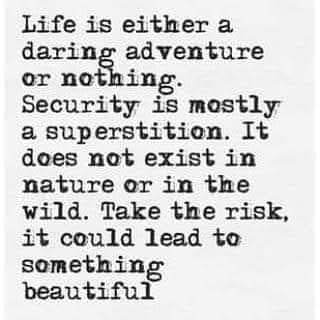 Life is either a daring adventure or nothing. Security is mostly a superstition. It does not exist in nature or in the wild. Take the risk, it could lead to something beautiful